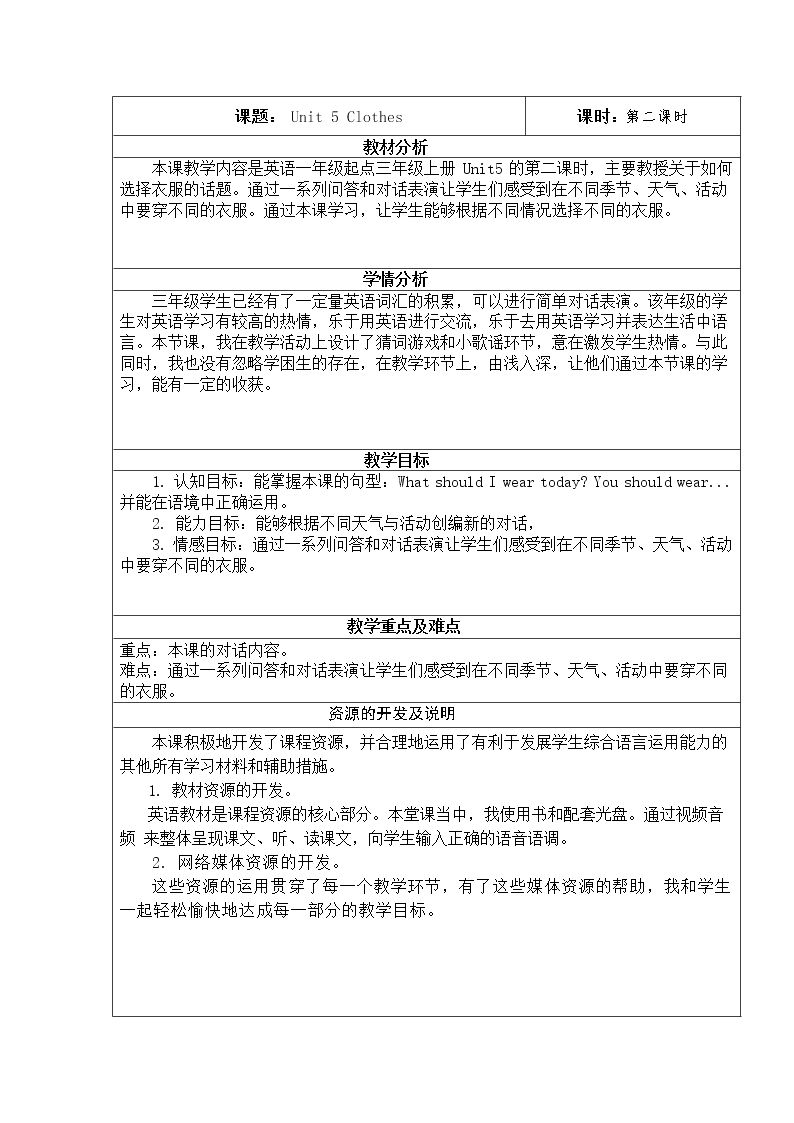 课题：Unit 5 Clothes

课时：第二课时

教材分析

本课教学内容是英语一年级起点三年级上册Unit5的第二课时，主要教授关于如何选择衣服的话题。通过一系列问答和对话表演让学生们感受到在不同季节、天气、活动中要穿不同的衣服。通过本课学习，让学生能够根据不同情况选择不同的衣服。

学情分析

三年级学生已经有了一定量英语词汇的积累，可以进行简单对话表演。该年级的学生对英语学习有较高的热情，乐于用英语进行交流，乐于去用英语学习并表达生活中语言。本节课，我在教学活动上设计了猜词游戏和小歌谣环节，意在激发学生热情。与此同时，我也没有忽略学困生的存在，在教学环节上，由浅入深，让他们通过本节课的学习，能有一定的收获。

教学目标

1.认知目标：能掌握本课的句型：What should I wear today? You should wear...并能在语境中正确运用。

2.能力目标：能够根据不同天气与活动创编新的对话，

3.情感目标：通过一系列问答和对话表演让学生们感受到在不同季节、天气、活动中要穿不同的衣服。

教学重点及难点

重点：本课的对话内容。

难点：通过一系列问答和对话表演让学生们感受到在不同季节、天气、活动中要穿不同的衣服。

资源的开发及说明

本课积极地开发了课程资源，并合理地运用了有利于发展学生综合语言运用能力的其他所有学习材料和辅助措施。

1.教材资源的开发。

英语教材是课程资源的核心部分。本堂课当中，我使用书和配套光盘。通过视频音频 来整体呈现课文、听、读课文，向学生输入正确的语音语调。

2.网络媒体资源的开发。

这些资源的运用贯穿了每一个教学环节，有了这些媒体资源的帮助，我和学生一起轻松愉快地达成每一部分的教学目标。